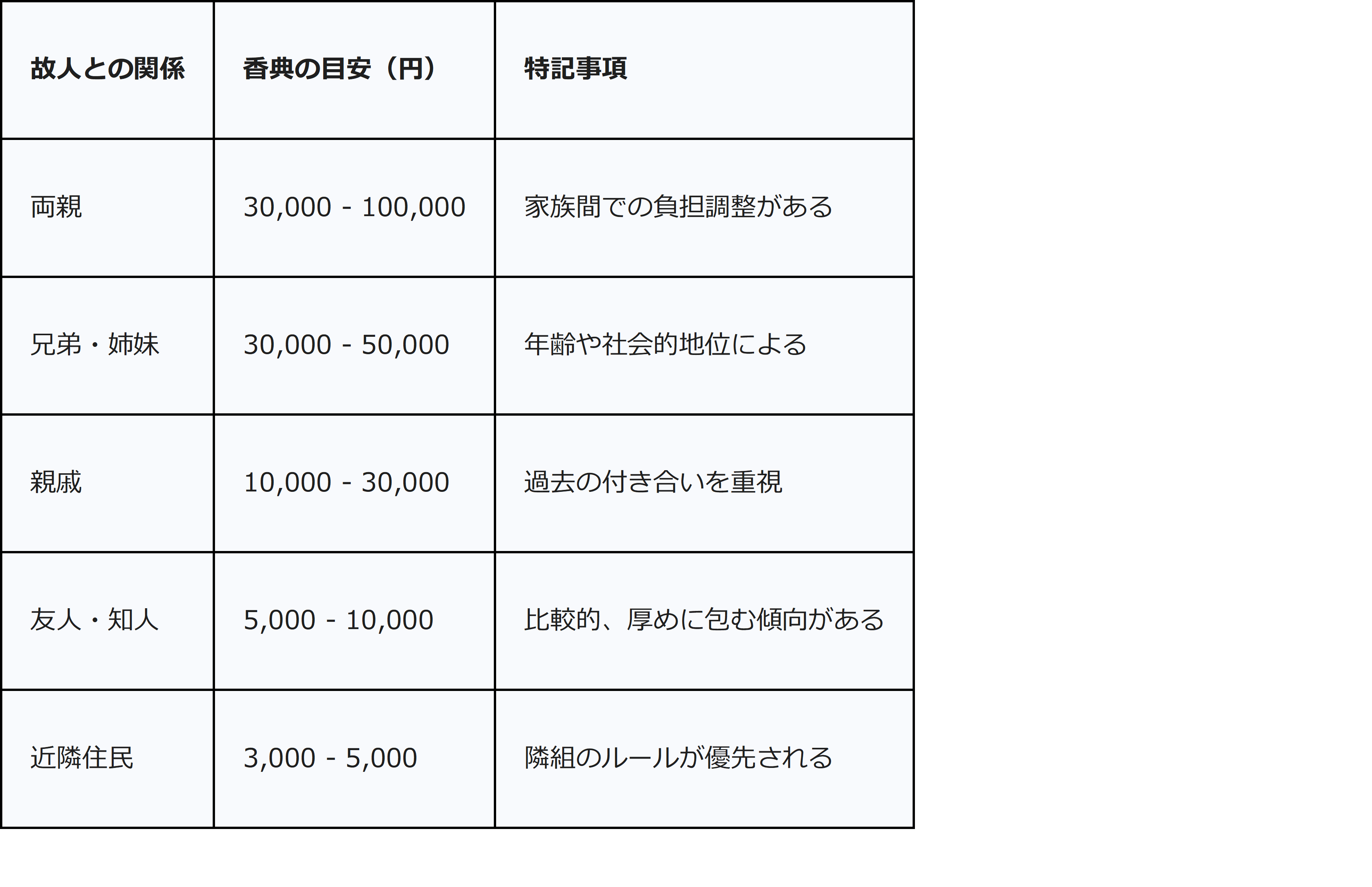 | 故人との関係 | 香典の目安（円） | 特記事項 |
|---|---|---|
| 両親 | 30,000 - 100,000 | 家族間での負担調整がある |
| 兄弟・姉妹 | 30,000 - 50,000 | 年齢や社会的地位による |
| 親戚 | 10,000 - 30,000 | 過去の付き合いを重視 |
| 友人・知人 | 5,000 - 10,000 | 比較的、厚めに包む傾向がある |
| 近隣住民 | 3,000 - 5,000 | 隣組のルールが優先される |